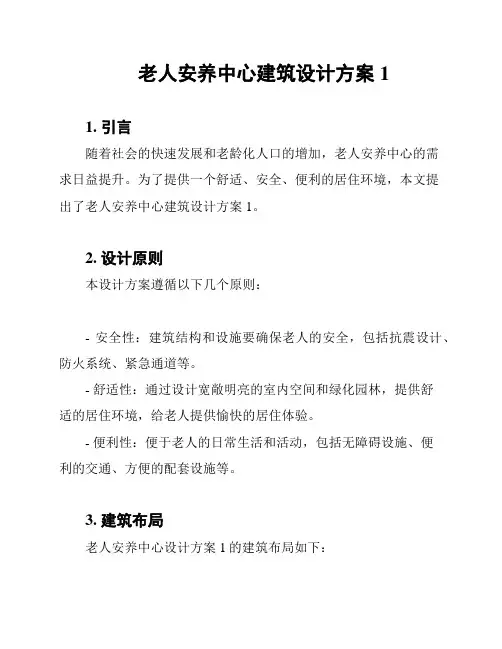 老人安养中心建筑设计方案 1

1. 引言

随着社会的快速发展和老龄化人口的增加，老人安养中心的需求日益提升。为了提供一个舒适、安全、便利的居住环境，本文提出了老人安养中心建筑设计方案 1。

2. 设计原则

本设计方案遵循以下几个原则：

- 安全性：建筑结构和设施要确保老人的安全，包括抗震设计、防火系统、紧急通道等。

- 舒适性：通过设计宽敞明亮的室内空间和绿化园林，提供舒适的居住环境，给老人提供愉快的居住体验。

- 便利性：便于老人的日常生活和活动，包括无障碍设施、便利的交通、方便的配套设施等。

3. 建筑布局

老人安养中心设计方案 1 的建筑布局如下：